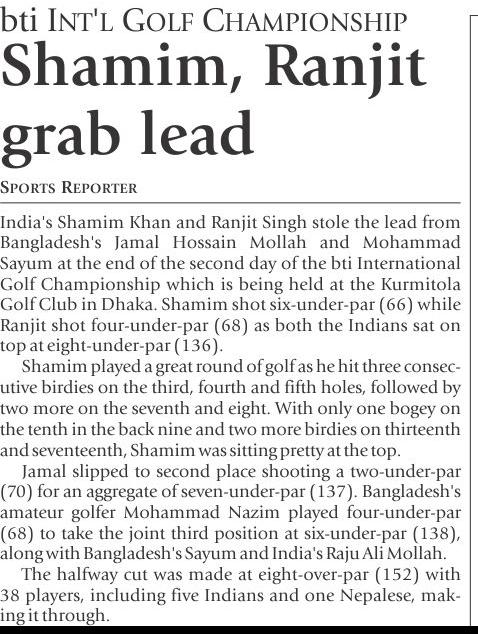 bti INT'L GOLF CHAMPIONSHIP

Shamim, Ranjit grab lead

SPORTS REPORTER

India's Shamim Khan and Ranjit Singh stole the lead from Bangladesh's Jamal Hossain Mollah and Mohammad Sayum at the end of the second day of the bti International Golf Championship which is being held at the Kurmitola Golf Club in Dhaka. Shamim shot six-under-par (66) while Ranjit shot four-under-par (68) as both the Indians sat on top at eight-under-par (136).

Shamim played a great round of golf as he hit three consecutive birdies on the third, fourth and fifth holes, followed by two more on the seventh and eight. With only one bogey on the tenth in the back nine and two more birdies on thirteenth and seventeenth, Shamim was sitting pretty at the top.

Jamal slipped to second place shooting a two-under-par (70) for an aggregate of seven-under-par (137). Bangladesh's amateur golfer Mohammad Nazim played four-under-par (68) to take the joint third position at six-under-par (138), along with Bangladesh's Sayum and India's Raju Ali Mollah.

The halfway cut was made at eight-over-par (152) with 38 players, including five Indians and one Nepalese, making it through.